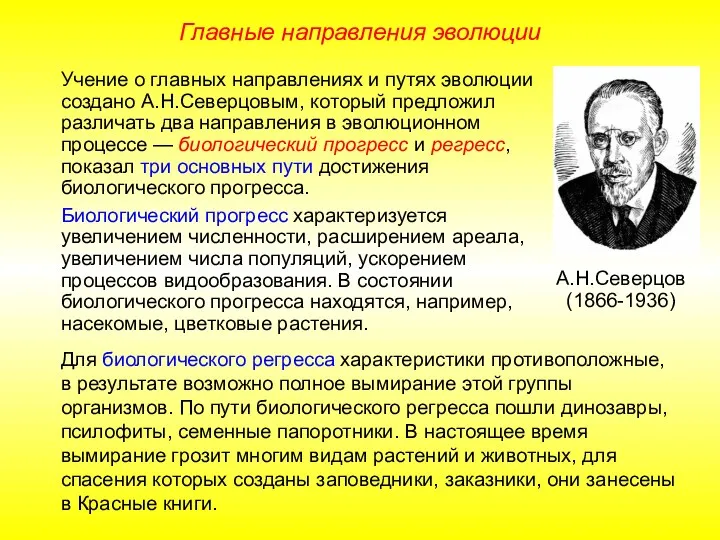 Главные направления эволюции

Учение о главных направлениях и путях эволюции создано А.Н.Северцовым, который предложил различать два направления в эволюционном процессе — биологический прогресс и регресс, показал три основных пути достижения биологического прогресса.

Биологический прогресс характеризуется увеличением численности, расширением ареала, увеличением числа популяций, ускорением процессов видообразования. В состоянии биологического прогресса находятся, например, насекомые, цветковые растения.

А.Н.Северцов
(1866-1936)

Для биологического регресса характеристики противоположные, в результате возможно полное вымирание этой группы организмов. По пути биологического регресса пошли динозавры, псилофиты, семенные папоротники. В настоящее время вымирание грозит многим видам растений и животных, для спасения которых созданы заповедники, заказники, они занесены в Красные книги.